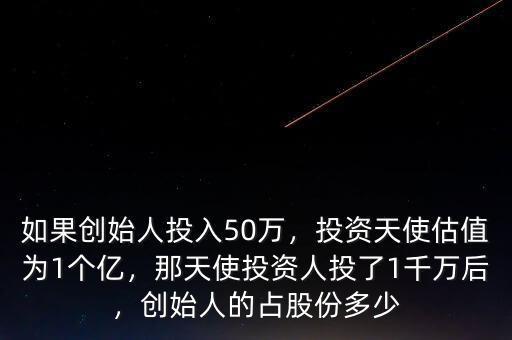 如果创始人投入50万，投资天使估值为1个亿，那天使投资人投了1千万后，创始人的占股份多少